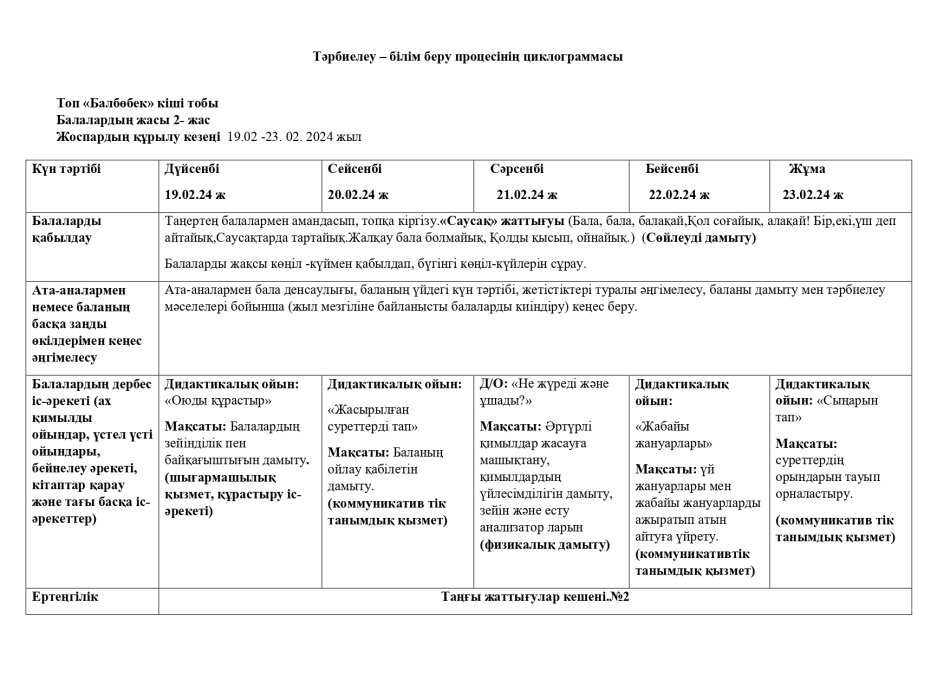 Тәрбиелеу – білім беру процесінің циклограммасы

Топ «Балбөбек» кіші тобы
Балалардың жасы 2- жас
Жоспардың құрылу кезеңі 19.02 -23. 02. 2024 жыл

| Күн тәртібі | Дүйсенбі 19.02.24 ж | Сейсенбі 20.02.24 ж | Сәрсенбі 21.02.24 ж | Бейсенбі 22.02.24 ж | Жұма 23.02.24 ж |
|---|---|---|---|---|---|
| Балаларды қабылдау | Таңертең балалармен амандасып, топқа кіргізу.«Саусақ» жаттығуы (Бала, бала, балақай,Қол соғайық, алақай! Бір,екі,үш деп айтайық,Саусақтарда тартайық.Жалқау бала болмайық, Қолды қысып, ойнайық.) (Сөйлеуді дамыту) Балаларды жақсы көңіл -күймен қабылдап, бүгінгі көңіл-күйлерін сұрау. | | | | |
| Ата-аналармен немесе баланың басқа заңды өкілдерімен кеңес әңгімелесу | Ата-аналармен бала денсаулығы, баланың үйдегі күн тәртібі, жетістіктері туралы әңгімелесу, баланы дамыту мен тәрбиелеу мәселелері бойынша (жыл мезгіліне байланысты балаларды киіндіру) кеңес беру. | | | | |
| Балалардың дербес іс-әрекеті (аз қимылды ойындар, үстел үсті ойындары, бейнелеу әрекеті, кітаптар қарау және тағы басқа іс-әрекеттер) | Дидактикалық ойын: «Оюды құрастыр» Мақсаты: Балалардың зейінділік пен байқағыштығын дамыту. (шығармашылық қызмет, құрастыру іс-әрекеті) | Дидактикалық ойын: «Жасырылған суреттерді тап» Мақсаты: Баланың ойлау қабілетін дамыту. (коммуникатив тік танымдық қызмет) | Д/О: «Не жүреді және ұшады?» Мақсаты: Әртүрлі қимылдар жасауға машықтану, қимылдардың үйлесімділігін дамыту, зейін және есту анализатор ларын (физикалық дамыту) | Дидактикалық ойын: «Жабайы жануарлары» Мақсаты: үй жануарлары мен жабайы жануарларды ажыратып атын айтуға үйрету. (коммуникативтік танымдық қызмет) | Дидактикалық ойын: «Сыңарын тап» Мақсаты: суреттердің орындарын тауып орналастыру. (коммуникатив тік танымдық қызмет) |
| Ертеңгілік | Таңғы жаттығулар кешені.№2 | | | | |